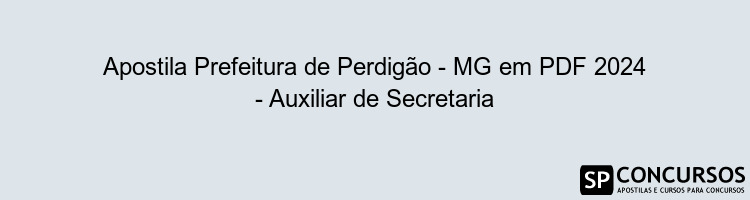 Apostila Prefeitura de Perdigão - MG em PDF 2024 - Auxiliar de Secretaria

SP CONCURSOS
APOSTILAS E CURSOS PARA CONCURSOS